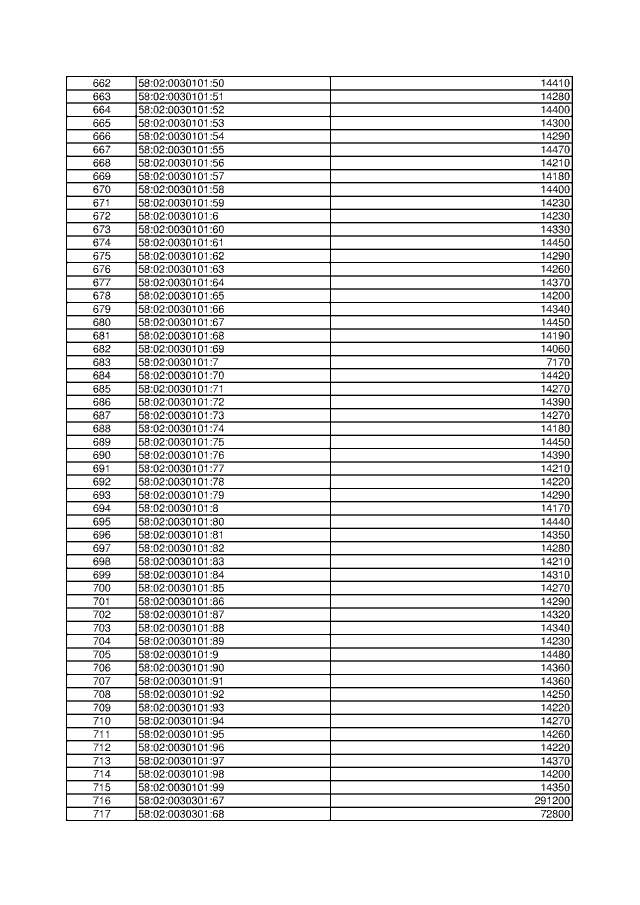 | 662 | 58:02:0030101:50 | 14410 |
|---|---|---|
| 663 | 58:02:0030101:51 | 14280 |
| 664 | 58:02:0030101:52 | 14400 |
| 665 | 58:02:0030101:53 | 14300 |
| 666 | 58:02:0030101:54 | 14290 |
| 667 | 58:02:0030101:55 | 14470 |
| 668 | 58:02:0030101:56 | 14210 |
| 669 | 58:02:0030101:57 | 14180 |
| 670 | 58:02:0030101:58 | 14400 |
| 671 | 58:02:0030101:59 | 14230 |
| 672 | 58:02:0030101:6 | 14230 |
| 673 | 58:02:0030101:60 | 14330 |
| 674 | 58:02:0030101:61 | 14450 |
| 675 | 58:02:0030101:62 | 14290 |
| 676 | 58:02:0030101:63 | 14260 |
| 677 | 58:02:0030101:64 | 14370 |
| 678 | 58:02:0030101:65 | 14200 |
| 679 | 58:02:0030101:66 | 14340 |
| 680 | 58:02:0030101:67 | 14450 |
| 681 | 58:02:0030101:68 | 14190 |
| 682 | 58:02:0030101:69 | 14060 |
| 683 | 58:02:0030101:7 | 7170 |
| 684 | 58:02:0030101:70 | 14420 |
| 685 | 58:02:0030101:71 | 14270 |
| 686 | 58:02:0030101:72 | 14390 |
| 687 | 58:02:0030101:73 | 14270 |
| 688 | 58:02:0030101:74 | 14180 |
| 689 | 58:02:0030101:75 | 14450 |
| 690 | 58:02:0030101:76 | 14390 |
| 691 | 58:02:0030101:77 | 14210 |
| 692 | 58:02:0030101:78 | 14220 |
| 693 | 58:02:0030101:79 | 14290 |
| 694 | 58:02:0030101:8 | 14170 |
| 695 | 58:02:0030101:80 | 14440 |
| 696 | 58:02:0030101:81 | 14350 |
| 697 | 58:02:0030101:82 | 14280 |
| 698 | 58:02:0030101:83 | 14210 |
| 699 | 58:02:0030101:84 | 14310 |
| 700 | 58:02:0030101:85 | 14270 |
| 701 | 58:02:0030101:86 | 14290 |
| 702 | 58:02:0030101:87 | 14320 |
| 703 | 58:02:0030101:88 | 14340 |
| 704 | 58:02:0030101:89 | 14230 |
| 705 | 58:02:0030101:9 | 14480 |
| 706 | 58:02:0030101:90 | 14360 |
| 707 | 58:02:0030101:91 | 14360 |
| 708 | 58:02:0030101:92 | 14250 |
| 709 | 58:02:0030101:93 | 14220 |
| 710 | 58:02:0030101:94 | 14270 |
| 711 | 58:02:0030101:95 | 14260 |
| 712 | 58:02:0030101:96 | 14220 |
| 713 | 58:02:0030101:97 | 14370 |
| 714 | 58:02:0030101:98 | 14200 |
| 715 | 58:02:0030101:99 | 14350 |
| 716 | 58:02:0030301:67 | 291200 |
| 717 | 58:02:0030301:68 | 72800 |